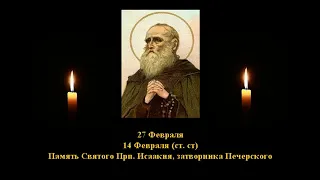 27 Февраля
14 Февраля (ст. ст)
Память Святого Прп. Исаакия, затворника Печерского